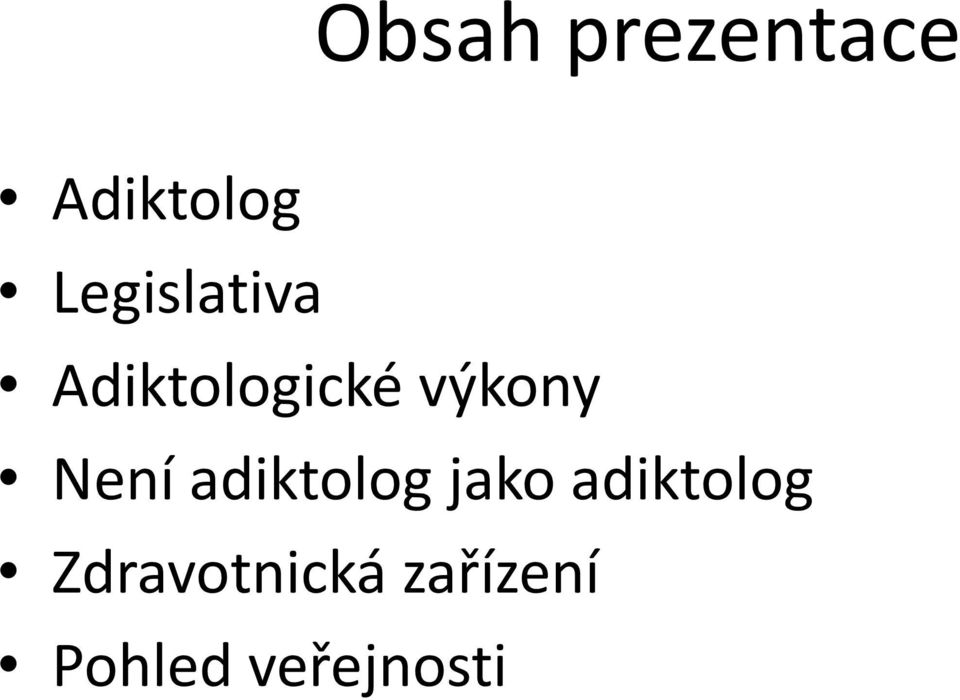 Obsah prezentace

• Adiktolog
• Legislativa
• Adiktologické výkony
• Není adiktolog jako adiktolog
• Zdravotnická zařízení
• Pohled veřejnosti